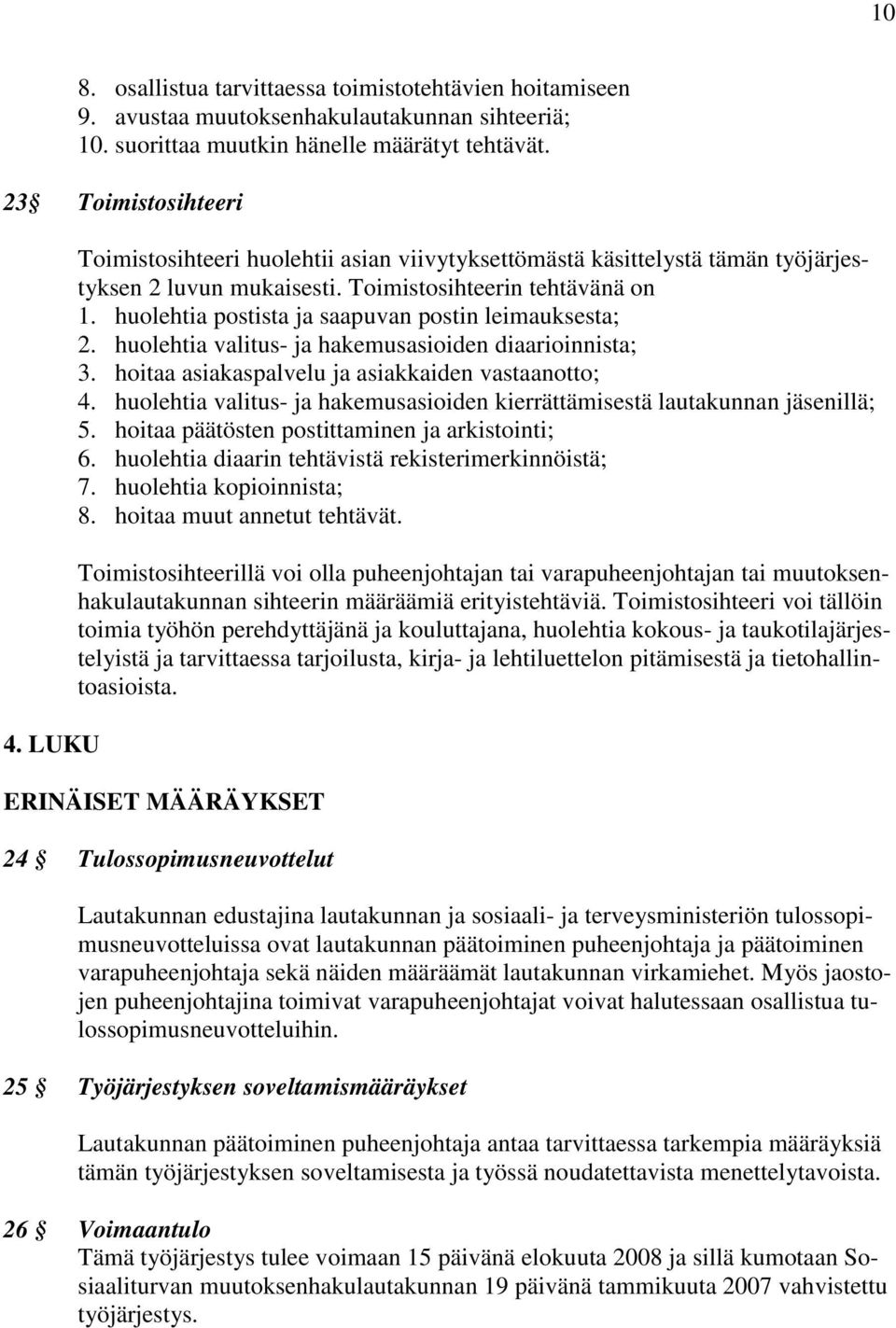 10

8. osallistua tarvittaessa toimistotehtävien hoitamiseen
9. avustaa muutoksenhakulautakunnan sihteeriä;
10. suorittaa muutkin hänelle määrätyt tehtävät.

23 § Toimistosihteeri

Toimistosihteeri huolehtii asian viivytyksettömästä käsittelystä tämän työjärjestyksen 2 luvun mukaisesti. Toimistosihteerin tehtävänä on
1. huolehtia postista ja saapuvan postin leimauksesta;
2. huolehtia valitus- ja hakemusasioiden diaarioinnista;
3. hoitaa asiakaspalvelu ja asiakkaiden vastaanotto;
4. huolehtia valitus- ja hakemusasioiden kierrättämisestä lautakunnan jäsenillä;
5. hoitaa päätösten postittaminen ja arkistointi;
6. huolehtia diaarin tehtävistä rekisterimerkinnöistä;
7. huolehtia kopioinnista;
8. hoitaa muut annetut tehtävät.

Toimistosihteerillä voi olla puheenjohtajan tai varapuheenjohtajan tai muutoksenhakulautakunnan sihteerin määräämiä erityistehtäviä. Toimistosihteeri voi tällöin toimia työhön perehdyttäjänä ja kouluttajana, huolehtia kokous- ja taukotilajärjestelyistä ja tarvittaessa tarjoilusta, kirja- ja lehtiluettelon pitämisestä ja tietohallintoasioista.

4. LUKU

ERINÄISET MÄÄRÄYKSET

24 § Tulossopimusneuvottelut

Lautakunnan edustajina lautakunnan ja sosiaali- ja terveysministeriön tulossopimusneuvotteluissa ovat lautakunnan päätoiminen puheenjohtaja ja päätoiminen varapuheenjohtaja sekä näiden määräämät lautakunnan virkamiehet. Myös jaostojen puheenjohtajina toimivat varapuheenjohtajat voivat halutessaan osallistua tulossopimusneuvotteluihin.

25 § Työjärjestyksen soveltamismääräykset

Lautakunnan päätoiminen puheenjohtaja antaa tarvittaessa tarkempia määräyksiä tämän työjärjestyksen soveltamisesta ja työssä noudatettavista menettelytavoista.

26 § Voimaantulo
Tämä työjärjestys tulee voimaan 15 päivänä elokuuta 2008 ja sillä kumotaan Sosiaaliturvan muutoksenhakulautakunnan 19 päivänä tammikuuta 2007 vahvistettu työjärjestys.